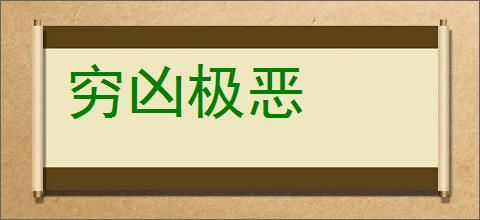 穷凶极恶